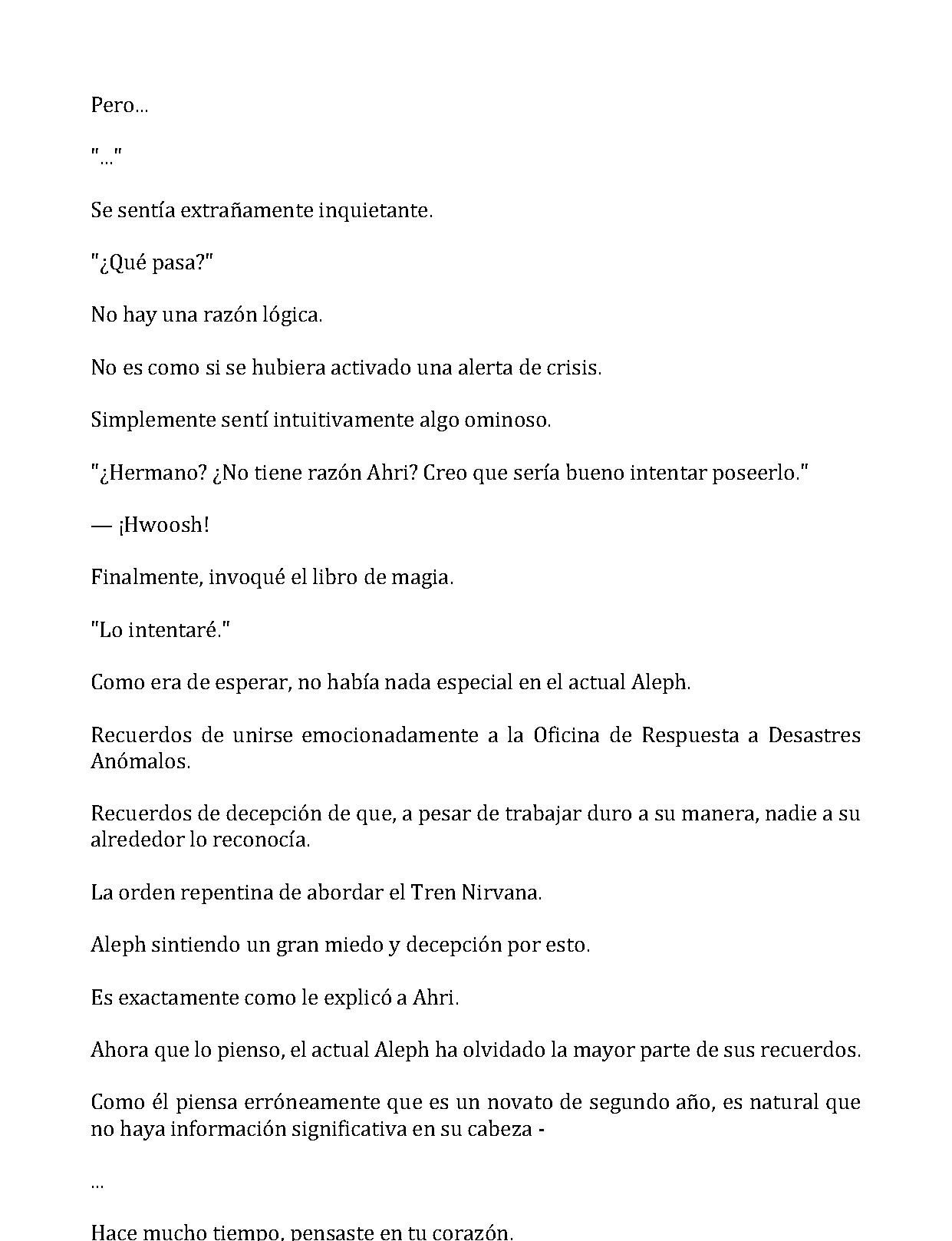 Pero...

"..."

Se sentía extrañamente inquietante.

"¿Qué pasa?"

No hay una razón lógica.

No es como si se hubiera activado una alerta de crisis.

Simplemente sentí intuitivamente algo ominoso.

"¿Hermano? ¿No tiene razón Ahri? Creo que sería bueno intentar poseerlo."

— ¡Hwoosh!

Finalmente, invoqué el libro de magia.

"Lo intentaré."

Como era de esperar, no había nada especial en el actual Aleph.

Recuerdos de unirse emocionadamente a la Oficina de Respuesta a Desastres Anómalos.

Recuerdos de decepción de que, a pesar de trabajar duro a su manera, nadie a su alrededor lo reconocía.

La orden repentina de abordar el Tren Nirvana.

Aleph sintiendo un gran miedo y decepción por esto.

Es exactamente como le explicó a Ahri.

Ahora que lo pienso, el actual Aleph ha olvidado la mayor parte de sus recuerdos.

Como él piensa erróneamente que es un novato de segundo año, es natural que no haya información significativa en su cabeza -

...

Hace mucho tiempo, pensaste en tu corazón.